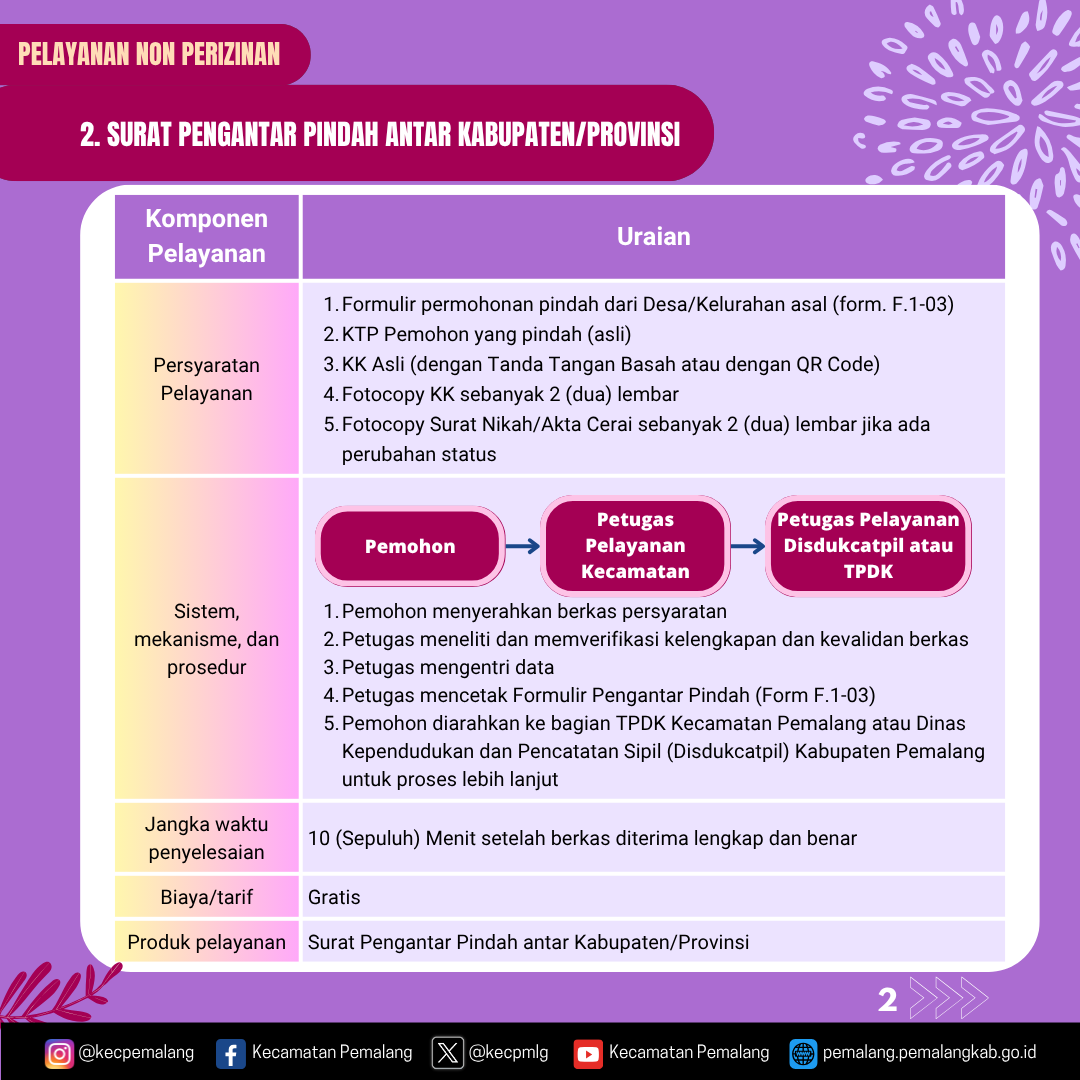 PELAYANAN NON PERIZINAN

2. SURAT PENGANTAR PINDAH ANTAR KABUPATEN/PROVINSI

| Komponen Pelayanan | Uraian |
|---|---|
| Persyaratan Pelayanan | 1. Formulir permohonan pindah dari Desa/Kelurahan asal (form. F.1-03) 2. KTP Pemohon yang pindah (asli) 3. KK Asli (dengan Tanda Tangan Basah atau dengan QR Code) 4. Fotocopy KK sebanyak 2 (dua) lembar 5. Fotocopy Surat Nikah/Akta Cerai sebanyak 2 (dua) lembar jika ada perubahan status |
| Sistem, mekanisme, dan prosedur | Pemohon → Petugas Pelayanan Kecamatan → Petugas Pelayanan Disdukcatpil atau TPDK 1. Pemohon menyerahkan berkas persyaratan 2. Petugas meneliti dan memverifikasi kelengkapan dan kevalidan berkas 3. Petugas mengentri data 4. Petugas mencetak Formulir Pengantar Pindah (Form F.1-03) 5. Pemohon diarahkan ke bagian TPDK Kecamatan Pemalang atau Dinas Kependudukan dan Pencatatan Sipil (Disdukcatpil) Kabupaten Pemalang untuk proses lebih lanjut |
| Jangka waktu penyelesaian | 10 (Sepuluh) Menit setelah berkas diterima lengkap dan benar |
| Biaya/tarif | Gratis |
| Produk pelayanan | Surat Pengantar Pindah antar Kabupaten/Provinsi |

2

@kecpemalang Kecamatan Pemalang @kecpmlg Kecamatan Pemalang pemalang.pemalangkab.go.id